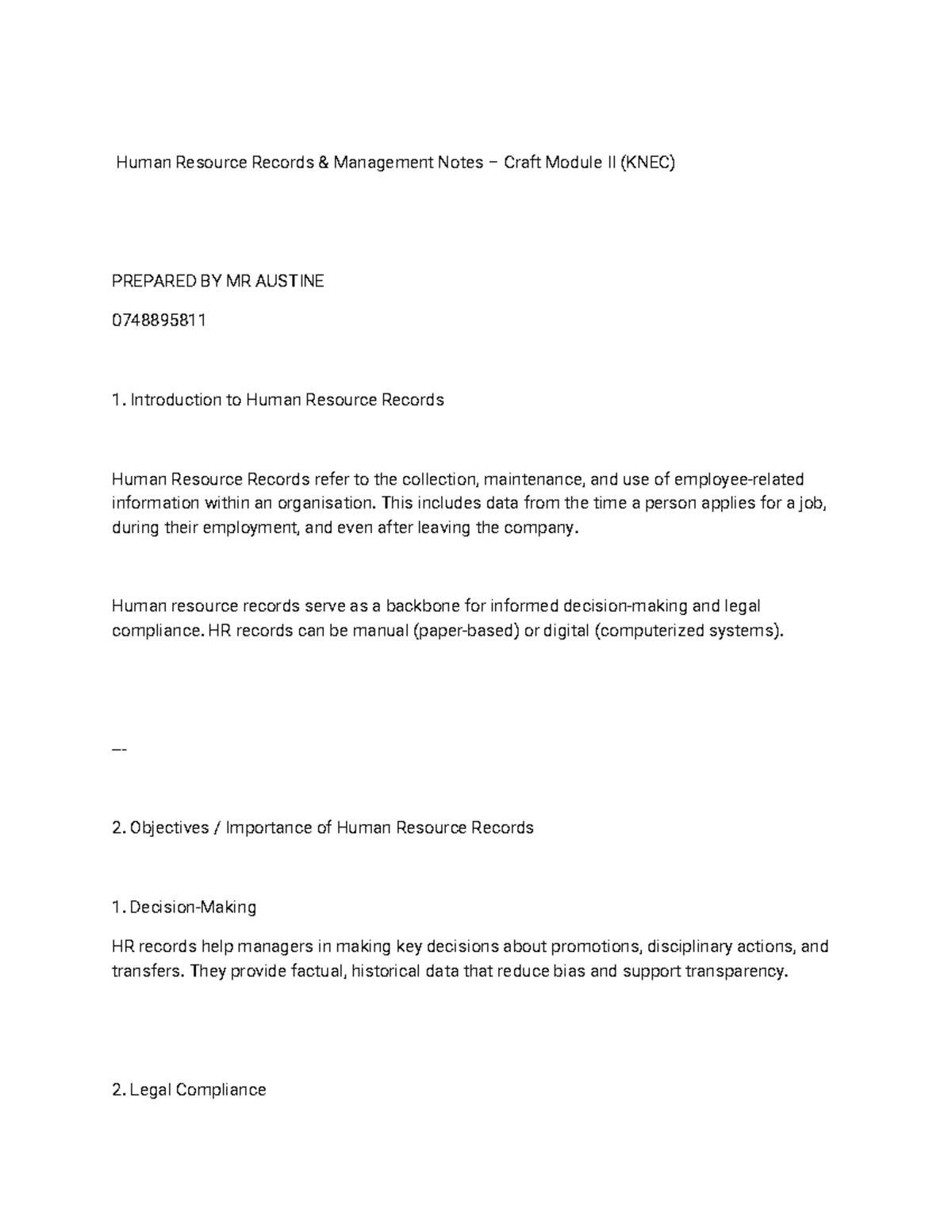 Human Resource Records & Management Notes – Craft Module II (KNEC)

PREPARED BY MR AUSTINE

0748895811

1. Introduction to Human Resource Records

Human Resource Records refer to the collection, maintenance, and use of employee-related information within an organisation. This includes data from the time a person applies for a job, during their employment, and even after leaving the company.

Human resource records serve as a backbone for informed decision-making and legal compliance. HR records can be manual (paper-based) or digital (computerized systems).

---

2. Objectives / Importance of Human Resource Records

1. Decision-Making

HR records help managers in making key decisions about promotions, disciplinary actions, and transfers. They provide factual, historical data that reduce bias and support transparency.

2. Legal Compliance